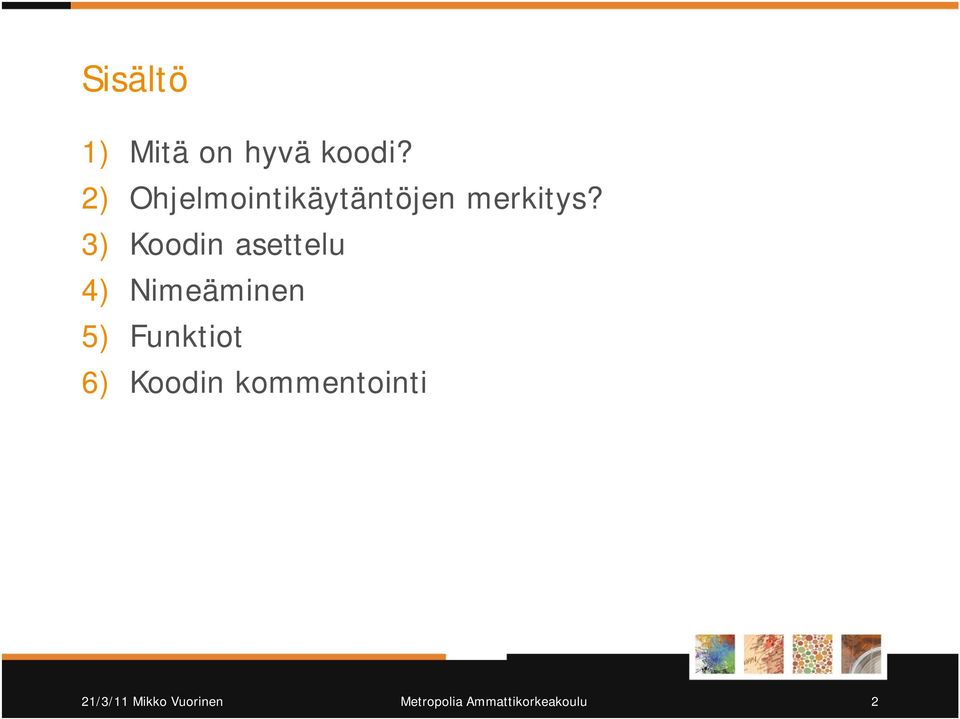 Sisältö

1) Mitä on hyvä koodi?
2) Ohjelmointikäytäntöjen merkitys?
3) Koodin asettelu
4) Nimeäminen
5) Funktiot
6) Koodin kommentointi

21/3/11 Mikko Vuorinen

Metropolia Ammattikorkeakoulu

2